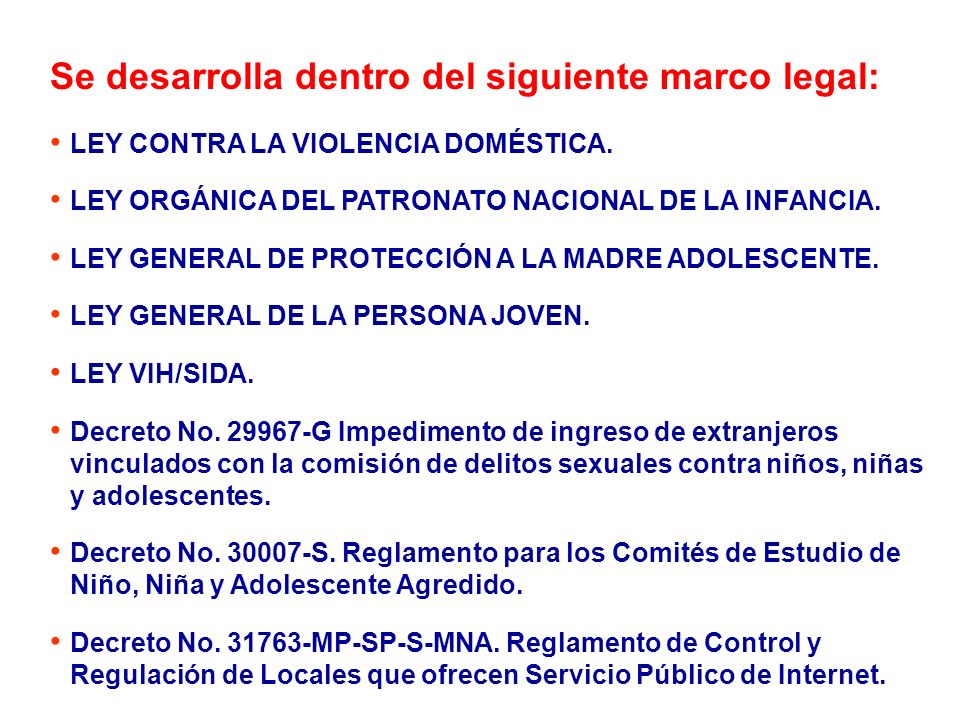 Se desarrolla dentro del siguiente marco legal:

• LEY CONTRA LA VIOLENCIA DOMÉSTICA.

• LEY ORGÁNICA DEL PATRONATO NACIONAL DE LA INFANCIA.

• LEY GENERAL DE PROTECCIÓN A LA MADRE ADOLESCENTE.

• LEY GENERAL DE LA PERSONA JOVEN.

• LEY VIH/SIDA.

• Decreto No. 29967-G Impedimento de ingreso de extranjeros vinculados con la comisión de delitos sexuales contra niños, niñas y adolescentes.

• Decreto No. 30007-S. Reglamento para los Comités de Estudio de Niño, Niña y Adolescente Agredido.

• Decreto No. 31763-MP-SP-S-MNA. Reglamento de Control y Regulación de Locales que ofrecen Servicio Público de Internet.